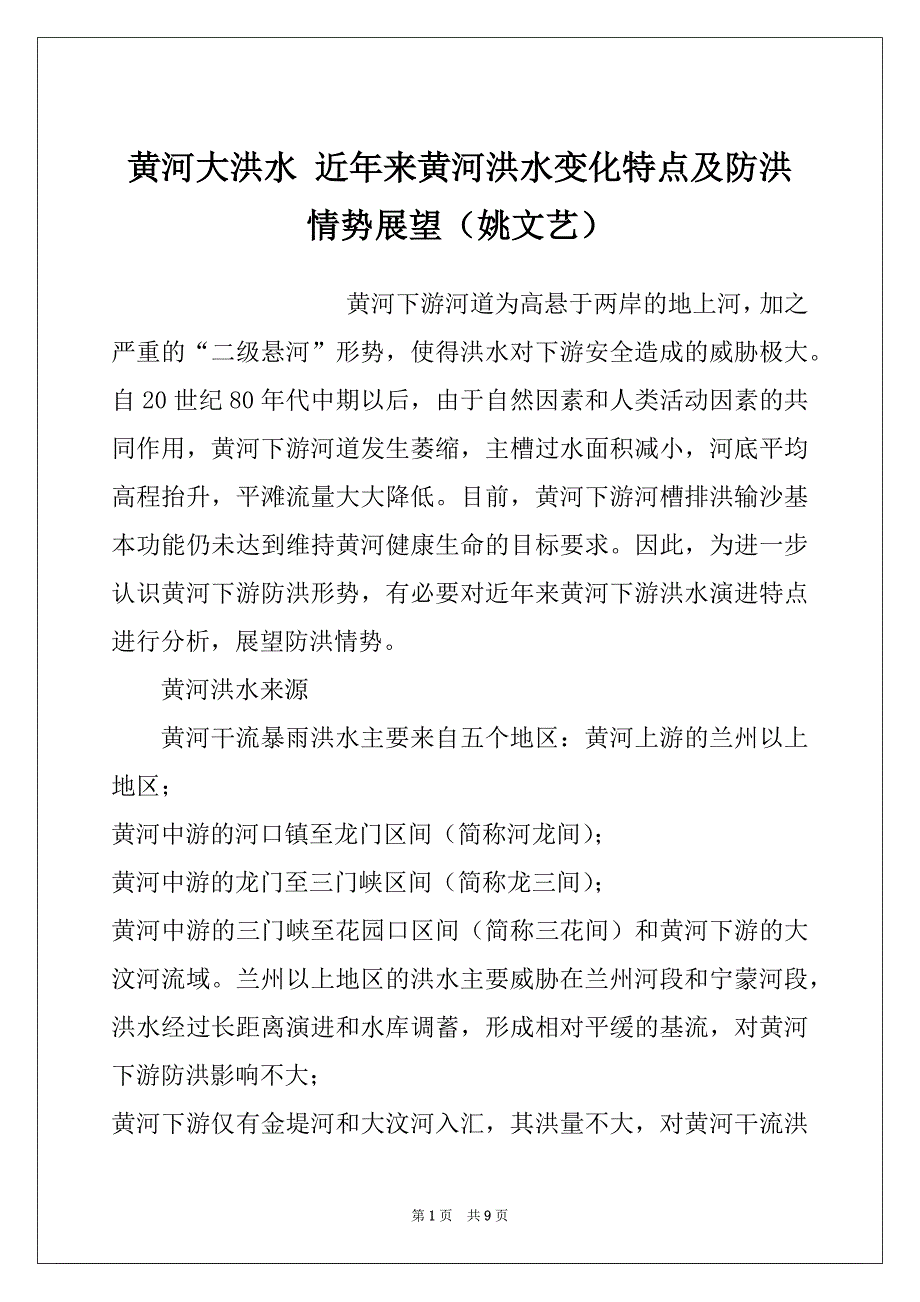 黄河大洪水 近年来黄河洪水变化特点及防洪情势展望（姚文艺）

黄河下游河道为高悬于两岸的地上河，加之严重的“二级悬河”形势，使得洪水对下游安全造成的威胁极大。自20世纪80年代中期以后，由于自然因素和人类活动因素的共同作用，黄河下游河道发生萎缩，主槽过水面积减小，河底平均高程抬升，平滩流量大大降低。目前，黄河下游河槽排洪输沙基本功能仍未达到维持黄河健康生命的目标要求。因此，为进一步认识黄河下游防洪形势，有必要对近年来黄河下游洪水演进特点进行分析，展望防洪情势。

黄河洪水来源

黄河干流暴雨洪水主要来自五个地区：黄河上游的兰州以上地区；

黄河中游的河口镇至龙门区间（简称河龙间）；

黄河中游的龙门至三门峡区间（简称龙三间）；

黄河中游的三门峡至花园口区间（简称三花间）和黄河下游的大汶河流域。兰州以上地区的洪水主要威胁在兰州河段和宁蒙河段，洪水经过长距离演进和水库调蓄，形成相对平缓的基流，对黄河下游防洪影响不大；

黄河下游仅有金堤河和大汶河入汇，其洪量不大，对黄河干流洪

第1页 共9页